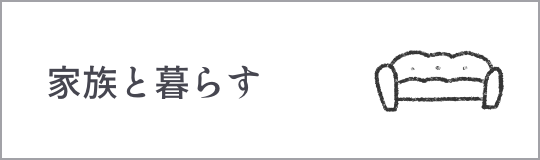 家族と暮らす